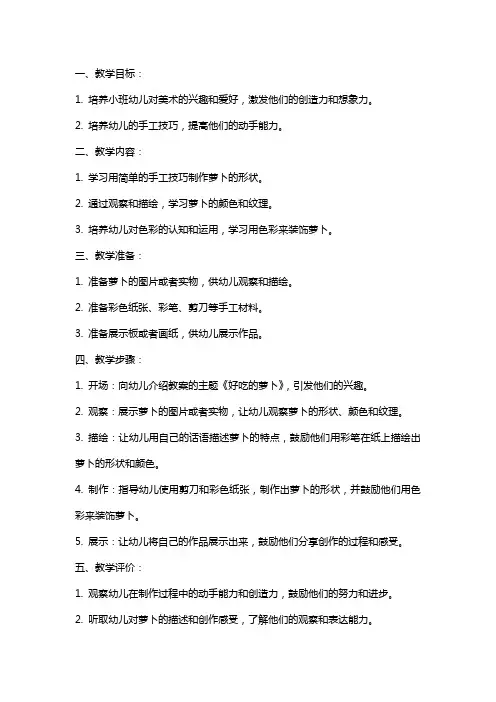 一、教学目标：

1. 培养小班幼儿对美术的兴趣和爱好，激发他们的创造力和想象力。

2. 培养幼儿的手工技巧，提高他们的动手能力。

二、教学内容：

1. 学习用简单的手工技巧制作萝卜的形状。

2. 通过观察和描绘，学习萝卜的颜色和纹理。

3. 培养幼儿对色彩的认知和运用，学习用色彩来装饰萝卜。

三、教学准备：

1. 准备萝卜的图片或者实物，供幼儿观察和描绘。

2. 准备彩色纸张、彩笔、剪刀等手工材料。

3. 准备展示板或者画纸，供幼儿展示作品。

四、教学步骤：

1. 开场：向幼儿介绍教案的主题《好吃的萝卜》，引发他们的兴趣。

2. 观察：展示萝卜的图片或者实物，让幼儿观察萝卜的形状、颜色和纹理。

3. 描绘：让幼儿用自己的话语描述萝卜的特点，鼓励他们用彩笔在纸上描绘出萝卜的形状和颜色。

4. 制作：指导幼儿使用剪刀和彩色纸张，制作出萝卜的形状，并鼓励他们用色彩来装饰萝卜。

5. 展示：让幼儿将自己的作品展示出来，鼓励他们分享创作的过程和感受。

五、教学评价：

1. 观察幼儿在制作过程中的动手能力和创造力，鼓励他们的努力和进步。

2. 听取幼儿对萝卜的描述和创作感受，了解他们的观察和表达能力。